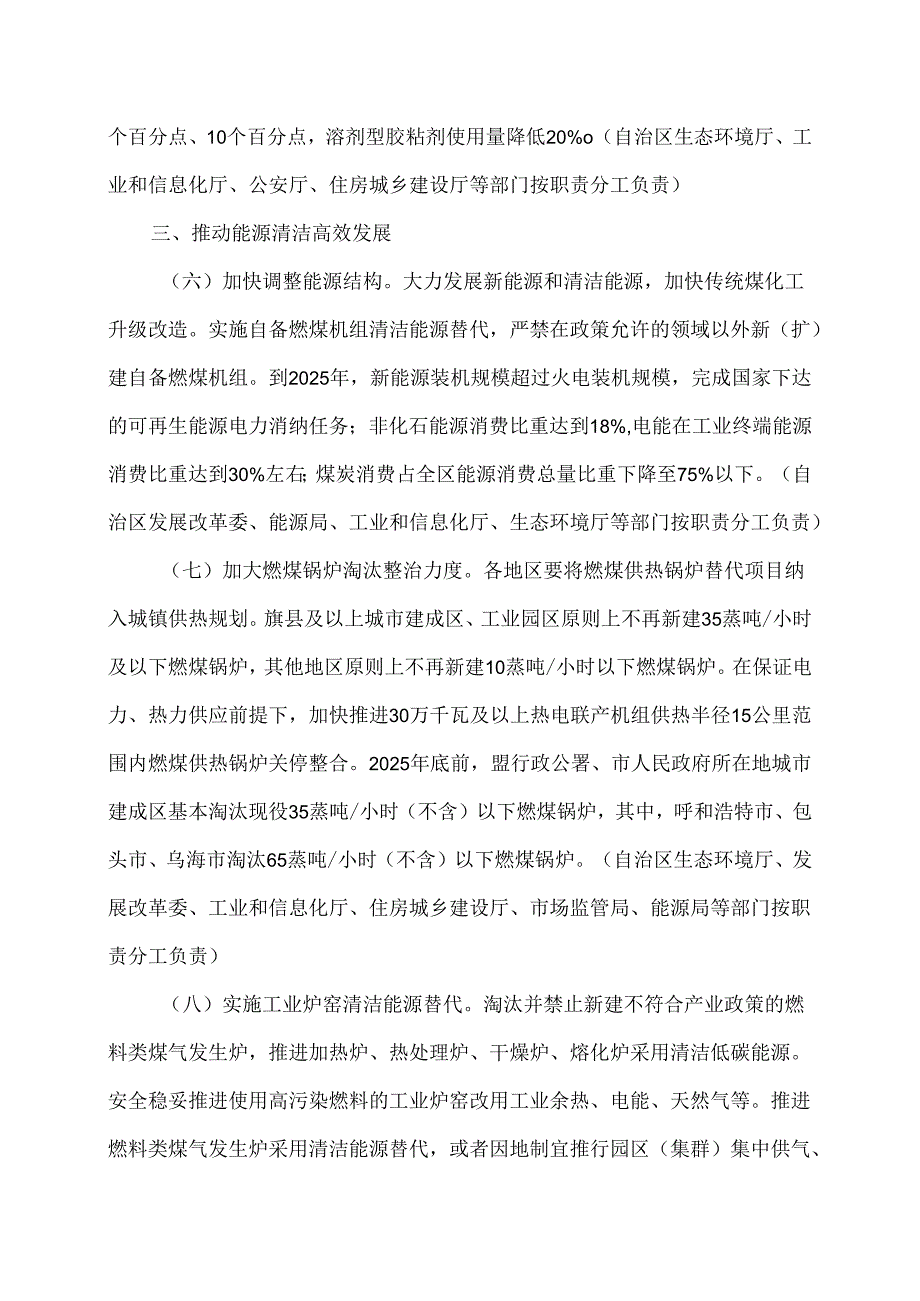 个百分点、10个百分点，溶剂型胶粘剂使用量降低20%o（自治区生态环境厅、工业和信息化厅、公安厅、住房城乡建设厅等部门按职责分工负责）

三、推动能源清洁高效发展

（六）加快调整能源结构。大力发展新能源和清洁能源，加快传统煤化工升级改造。实施自备燃煤机组清洁能源替代，严禁在政策允许的领域以外新（扩）建自备燃煤机组。到2025年，新能源装机规模超过火电装机规模，完成国家下达的可再生能源电力消纳任务；非化石能源消费比重达到18%,电能在工业终端能源消费比重达到30%左右;煤炭消费占全区能源消费总量比重下降至75%以下。（自治区发展改革委、能源局、工业和信息化厅、生态环境厅等部门按职责分工负责）

（七）加大燃煤锅炉淘汰整治力度。各地区要将燃煤供热锅炉替代项目纳入城镇供热规划。旗县及以上城市建成区、工业园区原则上不再新建35蒸吨/小时及以下燃煤锅炉，其他地区原则上不再新建10蒸吨/小时以下燃煤锅炉。在保证电力、热力供应前提下，加快推进30万千瓦及以上热电联产机组供热半径15公里范围内燃煤供热锅炉关停整合。2025年底前，盟行政公署、市人民政府所在地城市建成区基本淘汰现役35蒸吨/小时（不含）以下燃煤锅炉，其中，呼和浩特市、包头市、乌海市淘汰65蒸吨/小时（不含）以下燃煤锅炉。（自治区生态环境厅、发展改革委、工业和信息化厅、住房城乡建设厅、市场监管局、能源局等部门按职责分工负责）

（八）实施工业炉窑清洁能源替代。淘汰并禁止新建不符合产业政策的燃料类煤气发生炉，推进加热炉、热处理炉、干燥炉、熔化炉采用清洁低碳能源。安全稳妥推进使用高污染燃料的工业炉窑改用工业余热、电能、天然气等。推进燃料类煤气发生炉采用清洁能源替代，或者因地制宜推行园区（集群）集中供气、